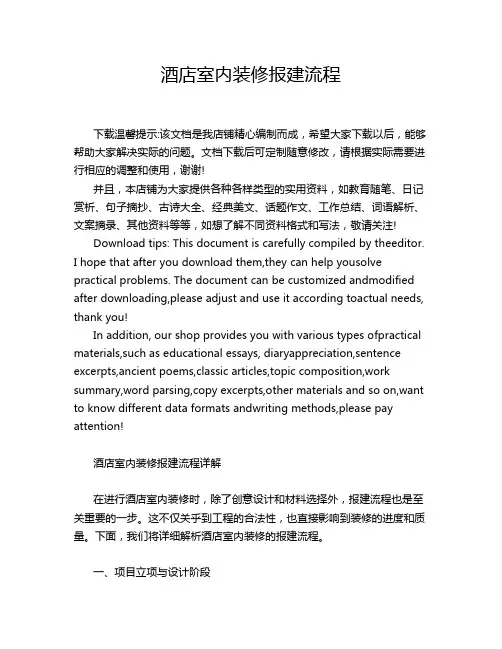 酒店室内装修报建流程

下载温馨提示:该文档是我店铺精心编制而成，希望大家下载以后，能够帮助大家解决实际的问题。文档下载后可定制随意修改，请根据实际需要进行相应的调整和使用，谢谢!

并且，本店铺为大家提供各种各样类型的实用资料，如教育随笔、日记赏析、句子摘抄、古诗大全、经典美文、话题作文、工作总结、词语解析、文案摘录、其他资料等等，如想了解不同资料格式和写法，敬请关注!

Download tips: This document is carefully compiled by theeditor. I hope that after you download them,they can help yousolve practical problems. The document can be customized andmodified after downloading,please adjust and use it according toactual needs, thank you!

In addition, our shop provides you with various types ofpractical materials,such as educational essays, diaryappreciation,sentence excerpts,ancient poems,classic articles,topic composition,work summary,word parsing,copy excerpts,other materials and so on,want to know different data formats andwriting methods,please pay attention!

酒店室内装修报建流程详解

在进行酒店室内装修时，除了创意设计和材料选择外，报建流程也是至关重要的一步。这不仅关乎到工程的合法性，也直接影响到装修的进度和质量。下面，我们将详细解析酒店室内装修的报建流程。

一、项目立项与设计阶段